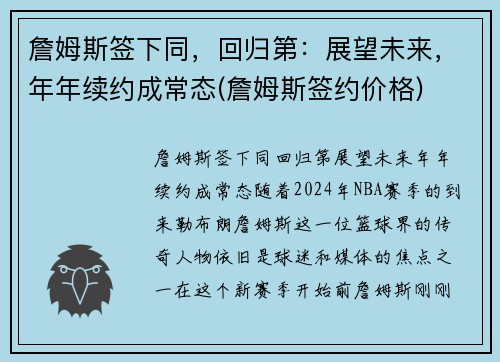 詹姆斯签下同，回归第：展望未来，年年续约成常态(詹姆斯签约价格)

詹姆斯签下同回归第展望未来年年续约成常态随着2024年NBA赛季的到来勒布朗詹姆斯这一位篮球界的传奇人物依旧是球迷和媒体的焦点之一在这个新赛季开始前詹姆斯刚刚